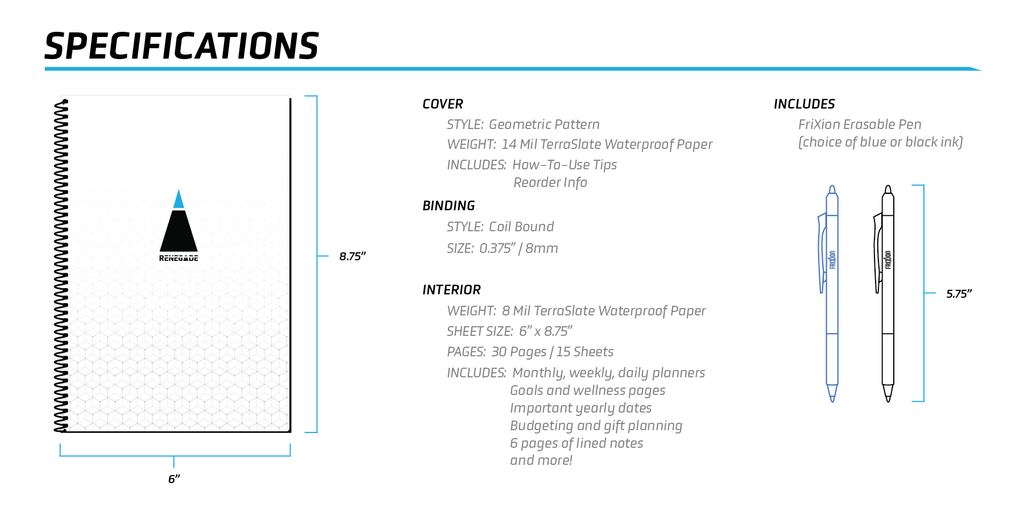 SPECIFICATIONS

RENEGADE

8.75"

6"

COVER
STYLE: Geometric Pattern
WEIGHT: 14 Mil TerraSlate Waterproof Paper
INCLUDES: How-To-Use Tips
Reorder Info

BINDING
STYLE: Coil Bound
SIZE: 0.375" / 8mm

INTERIOR
WEIGHT: 8 Mil TerraSlate Waterproof Paper
SHEET SIZE: 6" x 8.75"
PAGES: 30 Pages / 15 Sheets
INCLUDES: Monthly, weekly, daily planners
Goals and wellness pages
Important yearly dates
Budgeting and gift planning
6 pages of lined notes
and more!

INCLUDES
FriXion Erasable Pen
(choice of blue or black ink)

FRIXION

FRIXION

5.75"